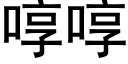 哼哼